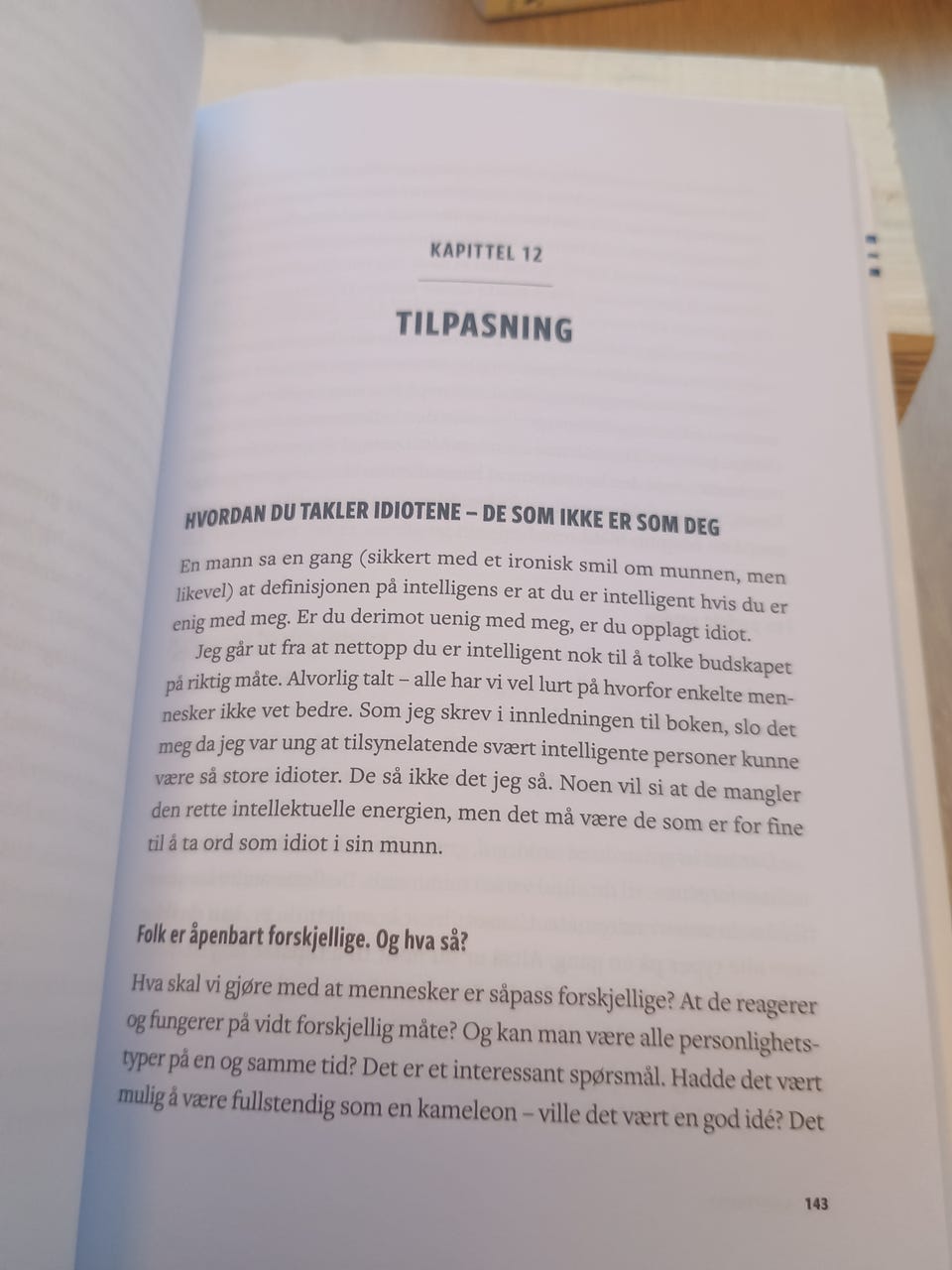 KAPITTEL 12

TILPASNING

HVORDAN DU TAKLER IDIOTENE – DE SOM IKKE ER SOM DEG

En mann sa en gang (sikkert med et ironisk smil om munnen, men likevel) at definisjonen på intelligens er at du er intelligent hvis du er enig med meg. Er du derimot uenig med meg, er du opplagt idiot.

Jeg går ut fra at nettopp du er intelligent nok til å tolke budskapet på riktig måte. Alvorlig talt – alle har vi vel lurt på hvorfor enkelte mennesker ikke vet bedre. Som jeg skrev i innledningen til boken, slo det meg da jeg var ung at tilsynelatende svært intelligente personer kunne være så store idioter. De så ikke det jeg så. Noen vil si at de mangler den rette intellektuelle energien, men det må være de som er for fine til å ta ord som idiot i sin munn.

Folk er åpenbart forskjellige. Og hva så?

Hva skal vi gjøre med at mennesker er såpass forskjellige? At de reagerer og fungerer på vidt forskjellig måte? Og kan man være alle personlighetstyper på en og samme tid? Det er et interessant spørsmål. Hadde det vært mulig å være fullstendig som en kameleon – ville det vært en god idé? Det

143